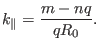 $k_{\parallel} = \frac{m - nq}{qR_0}.$